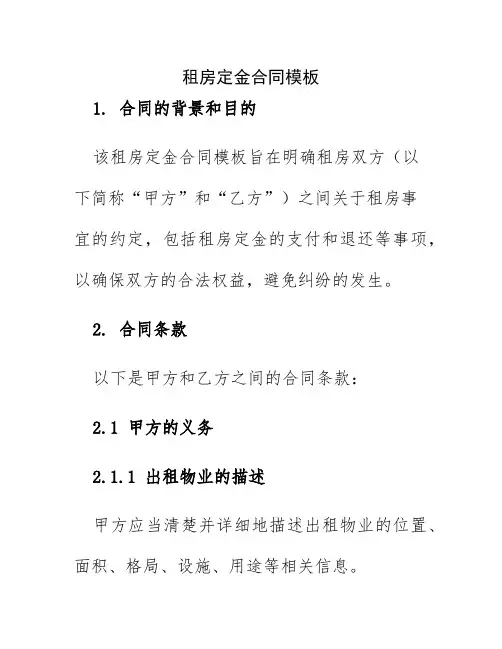 租房定金合同模板

1. 合同的背景和目的

该租房定金合同模板旨在明确租房双方（以下简称“甲方”和“乙方”）之间关于租房事宜的约定，包括租房定金的支付和退还等事项，以确保双方的合法权益，避免纠纷的发生。

2. 合同条款

以下是甲方和乙方之间的合同条款：

2.1 甲方的义务

2.1.1 出租物业的描述

甲方应当清楚并详细地描述出租物业的位置、面积、格局、设施、用途等相关信息。